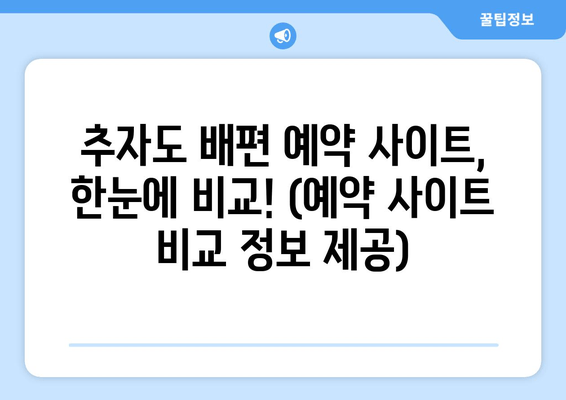 꿀팁정보

추자도 배편 예약 사이트, 한눈에 비교! (예약 사이트 비교 정보 제공)